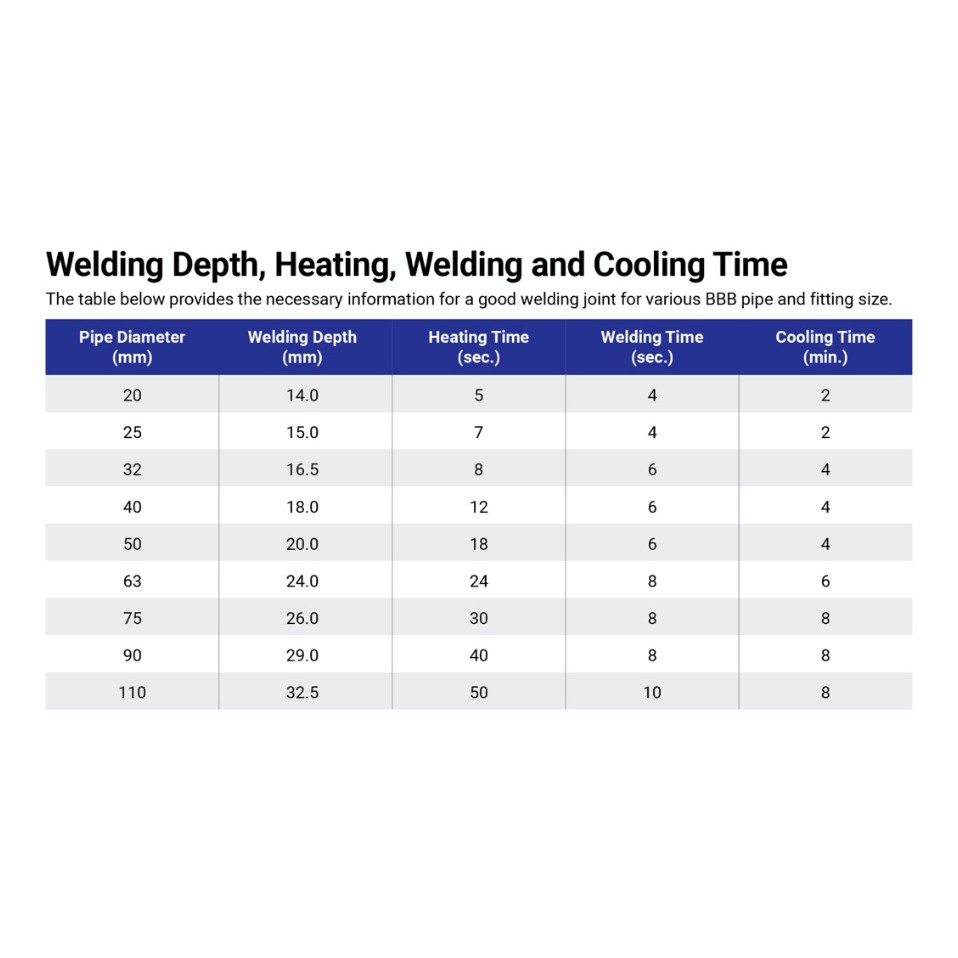 Welding Depth, Heating, Welding and Cooling Time

The table below provides the necessary information for a good welding joint for various BBB pipe and fitting size.

| Pipe Diameter (mm) | Welding Depth (mm) | Heating Time (sec.) | Welding Time (sec.) | Cooling Time (min.) |
|---|---|---|---|---|
| 20 | 14.0 | 5 | 4 | 2 |
| 25 | 15.0 | 7 | 4 | 2 |
| 32 | 16.5 | 8 | 6 | 4 |
| 40 | 18.0 | 12 | 6 | 4 |
| 50 | 20.0 | 18 | 6 | 4 |
| 63 | 24.0 | 24 | 8 | 6 |
| 75 | 26.0 | 30 | 8 | 8 |
| 90 | 29.0 | 40 | 8 | 8 |
| 110 | 32.5 | 50 | 10 | 8 |